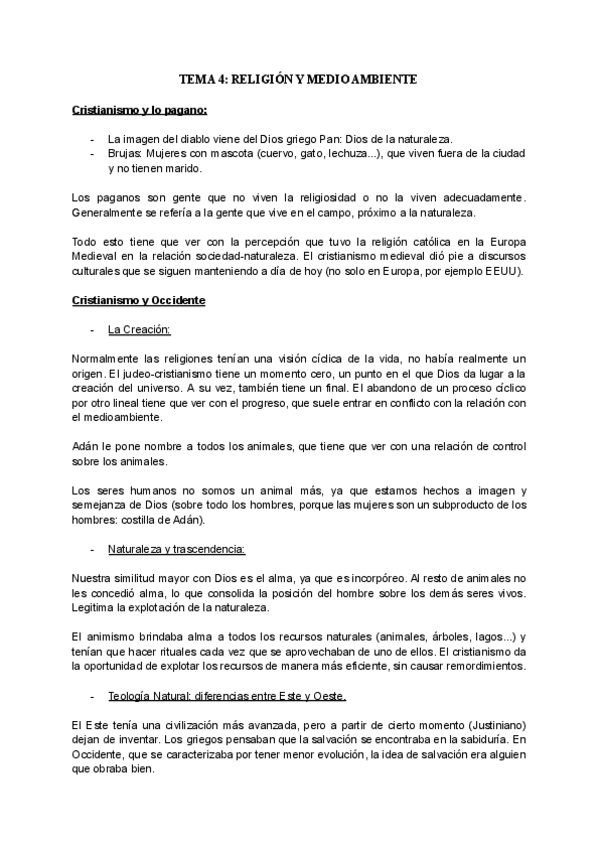 TEMA 4: RELIGIÓN Y MEDIOAMBIENTE

Cristianismo y lo pagano:

- La imagen del diablo viene del Dios griego Pan: Dios de la naturaleza.
- Brujas: Mujeres con mascota (cuervo, gato, lechuza...), que viven fuera de la ciudad y no tienen marido.

Los paganos son gente que no viven la religiosidad o no la viven adecuadamente. Generalmente se refería a la gente que vive en el campo, próximo a la naturaleza.

Todo esto tiene que ver con la percepción que tuvo la religión católica en la Europa Medieval en la relación sociedad-naturaleza. El cristianismo medieval dió pie a discursos culturales que se siguen manteniendo a día de hoy (no solo en Europa, por ejemplo EEUU).

Cristianismo y Occidente

- La Creación:

Normalmente las religiones tenían una visión cíclica de la vida, no había realmente un origen. El judeo-cristianismo tiene un momento cero, un punto en el que Dios da lugar a la creación del universo. A su vez, también tiene un final. El abandono de un proceso cíclico por otro lineal tiene que ver con el progreso, que suele entrar en conflicto con la relación con el medioambiente.

Adán le pone nombre a todos los animales, que tiene que ver con una relación de control sobre los animales.

Los seres humanos no somos un animal más, ya que estamos hechos a imagen y semejanza de Dios (sobre todo los hombres, porque las mujeres son un subproducto de los hombres: costilla de Adán).

- Naturaleza y trascendencia:

Nuestra similitud mayor con Dios es el alma, ya que es incorpóreo. Al resto de animales no les concedió alma, lo que consolida la posición del hombre sobre los demás seres vivos. Legitima la explotación de la naturaleza.

El animismo brindaba alma a todos los recursos naturales (animales, árboles, lagos...) y tenían que hacer rituales cada vez que se aprovechaban de uno de ellos. El cristianismo da la oportunidad de explotar los recursos de manera más eficiente, sin causar remordimientos.

- Teología Natural: diferencias entre Este y Oeste.

El Este tenía una civilización más avanzada, pero a partir de cierto momento (Justiniano) dejan de inventar. Los griegos pensaban que la salvación se encontraba en la sabiduría. En Occidente, que se caracterizaba por tener menor evolución, la idea de salvación era alguien que obraba bien.